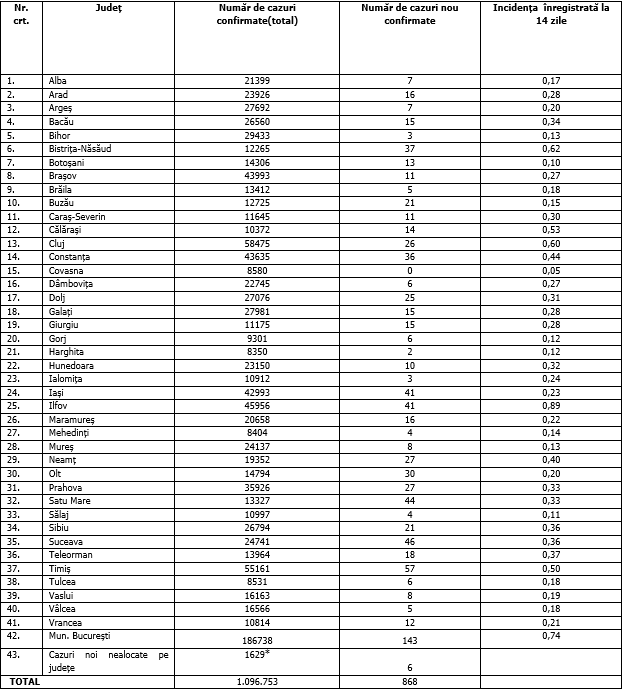 | Nr. crt. | Județ | Număr de cazuri confirmate(total) | Număr de cazuri nou confirmate | Incidența înregistrată la 14 zile |
|---|---|---|---|---|
| 1. | Alba | 21399 | 7 | 0,17 |
| 2. | Arad | 23926 | 16 | 0,28 |
| 3. | Argeș | 27692 | 7 | 0,20 |
| 4. | Bacău | 26560 | 15 | 0,34 |
| 5. | Bihor | 29433 | 3 | 0,13 |
| 6. | Bistrița-Năsăud | 12265 | 37 | 0,62 |
| 7. | Botoșani | 14306 | 13 | 0,10 |
| 8. | Brașov | 43993 | 11 | 0,27 |
| 9. | Brăila | 13412 | 5 | 0,18 |
| 10. | Buzău | 12725 | 21 | 0,15 |
| 11. | Caraș-Severin | 11645 | 11 | 0,30 |
| 12. | Călărași | 10372 | 14 | 0,53 |
| 13. | Cluj | 58475 | 26 | 0,60 |
| 14. | Constanța | 43635 | 36 | 0,44 |
| 15. | Covasna | 8580 | 0 | 0,05 |
| 16. | Dâmbovița | 22745 | 6 | 0,27 |
| 17. | Dolj | 27076 | 25 | 0,31 |
| 18. | Galați | 27981 | 15 | 0,28 |
| 19. | Giurgiu | 11175 | 15 | 0,28 |
| 20. | Gorj | 9301 | 6 | 0,12 |
| 21. | Harghita | 8350 | 2 | 0,12 |
| 22. | Hunedoara | 23150 | 10 | 0,32 |
| 23. | Ialomița | 10912 | 3 | 0,24 |
| 24. | Iași | 42993 | 41 | 0,23 |
| 25. | Ilfov | 45956 | 41 | 0,89 |
| 26. | Maramureș | 20658 | 16 | 0,22 |
| 27. | Mehedinți | 8404 | 4 | 0,14 |
| 28. | Mureș | 24137 | 8 | 0,13 |
| 29. | Neamț | 19352 | 27 | 0,40 |
| 30. | Olt | 14794 | 30 | 0,20 |
| 31. | Prahova | 35926 | 27 | 0,33 |
| 32. | Satu Mare | 13327 | 44 | 0,33 |
| 33. | Sălaj | 10997 | 4 | 0,11 |
| 34. | Sibiu | 26794 | 21 | 0,36 |
| 35. | Suceava | 24741 | 46 | 0,36 |
| 36. | Teleorman | 13964 | 18 | 0,37 |
| 37. | Timiș | 55161 | 57 | 0,50 |
| 38. | Tulcea | 8531 | 6 | 0,18 |
| 39. | Vaslui | 16163 | 8 | 0,19 |
| 40. | Vâlcea | 16566 | 5 | 0,18 |
| 41. | Vrancea | 10814 | 12 | 0,21 |
| 42. | Mun. București | 186738 | 143 | 0,74 |
| 43. | Cazuri noi nealocate pe județe | 1629* | 6 | |
| TOTAL | | 1.096.753 | 868 | |